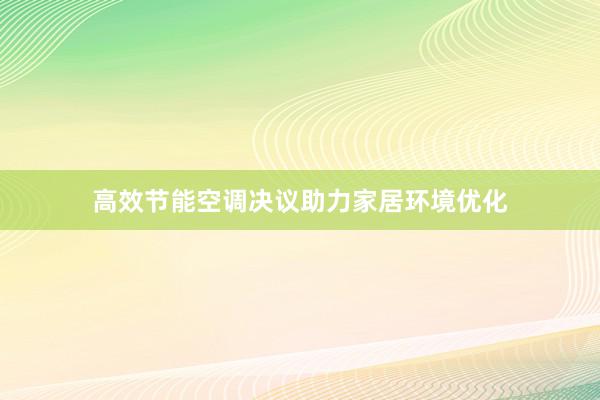 高效节能空调决议助力家居环境优化